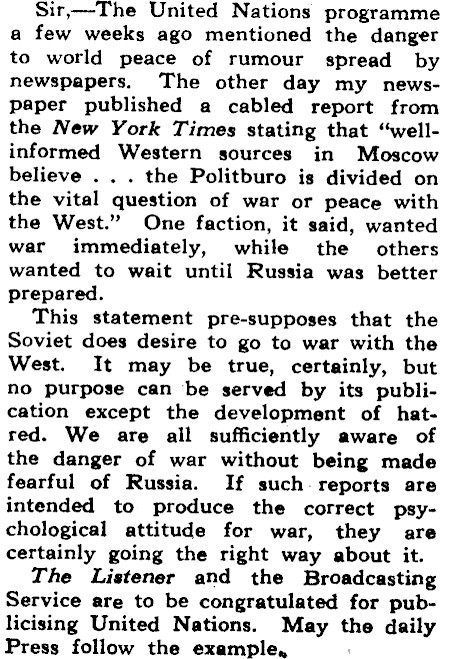 Sir,—The United Nations programme a few weeks ago mentioned the danger to world peace of rumour spread by newspapers. The other day my newspaper published a cabled report from the New York Times stating that "well-informed Western sources in Moscow believe . . . the Politburo is divided on the vital question of war or peace with the West." One faction, it said, wanted war immediately, while the others wanted to wait until Russia was better prepared.

This statement pre-supposes that the Soviet does desire to go to war with the West. It may be true, certainly, but no purpose can be served by its publication except the development of hatred. We are all sufficiently aware of the danger of war without being made fearful of Russia. If such reports are intended to produce the correct psychological attitude for war, they are certainly going the right way about it.

The Listener and the Broadcasting Service are to be congratulated for publicising United Nations. May the daily Press follow the example.